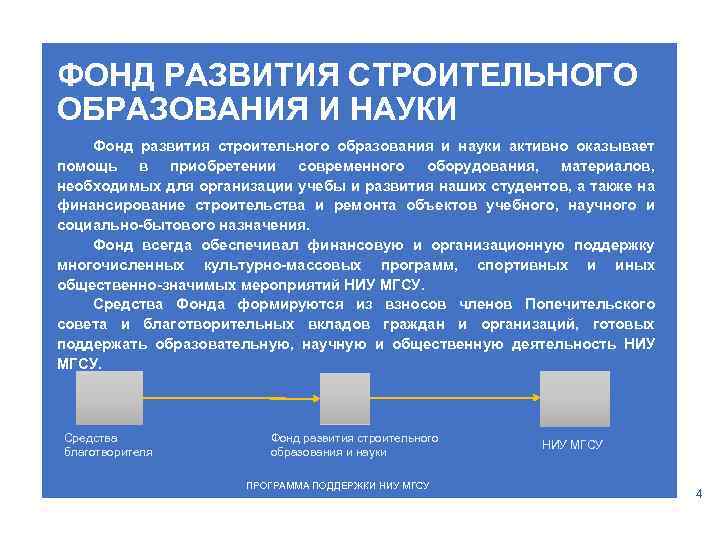 ФОНД РАЗВИТИЯ СТРОИТЕЛЬНОГО ОБРАЗОВАНИЯ И НАУКИ

Фонд развития строительного образования и науки активно оказывает помощь в приобретении современного оборудования, материалов, необходимых для организации учебы и развития наших студентов, а также на финансирование строительства и ремонта объектов учебного, научного и социально-бытового назначения.

Фонд всегда обеспечивал финансовую и организационную поддержку многочисленных культурно-массовых программ, спортивных и иных общественно-значимых мероприятий НИУ МГСУ.

Средства Фонда формируются из взносов членов Попечительского совета и благотворительных вкладов граждан и организаций, готовых поддержать образовательную, научную и общественную деятельность НИУ МГСУ.

Средства благотворителя

Фонд развития строительного образования и науки

НИУ МГСУ

ПРОГРАММА ПОДДЕРЖКИ НИУ МГСУ

4